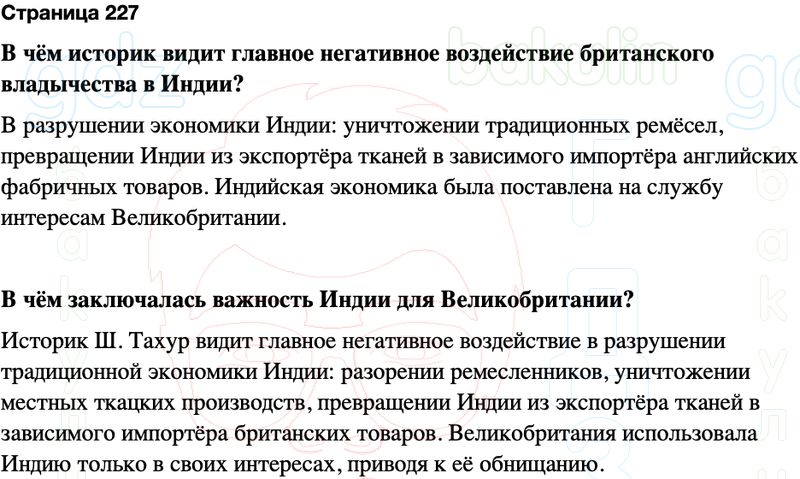 Страница 227

В чём историк видит главное негативное воздействие британского владычества в Индии?

В разрушении экономики Индии: уничтожении традиционных ремёсел, превращении Индии из экспортёра тканей в зависимого импортёра английских фабричных товаров. Индийская экономика была поставлена на службу интересам Великобритании.

В чём заключалась важность Индии для Великобритании?

Историк Ш. Тахур видит главное негативное воздействие в разрушении традиционной экономики Индии: разорении ремесленников, уничтожении местных ткацких производств, превращении Индии из экспортёра тканей в зависимого импортёра британских товаров. Великобритания использовала Индию только в своих интересах, приводя к её обнищанию.